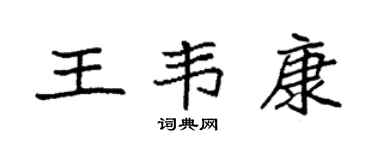 王韦康
词典网